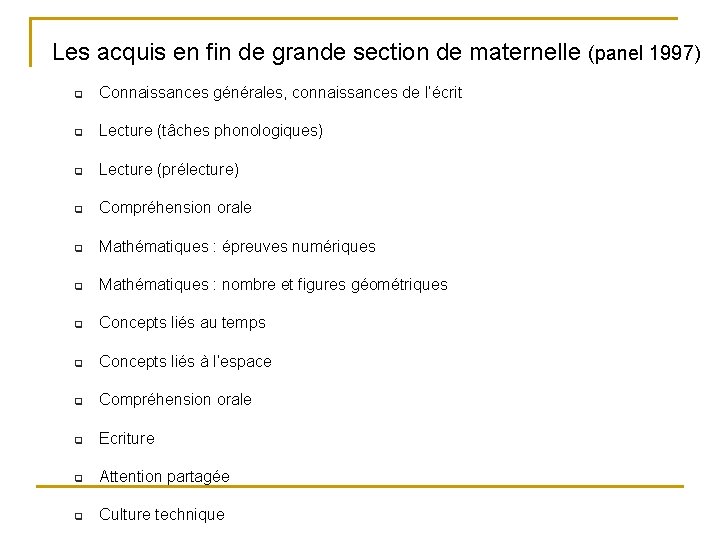 Les acquis en fin de grande section de maternelle (panel 1997)

Connaissances générales, connaissances de l'écrit

Lecture (tâches phonologiques)

Lecture (prélecture)

Compréhension orale

Mathématiques : épreuves numériques

Mathématiques : nombre et figures géométriques

Concepts liés au temps

Concepts liés à l'espace

Compréhension orale

Ecriture

Attention partagée

Culture technique